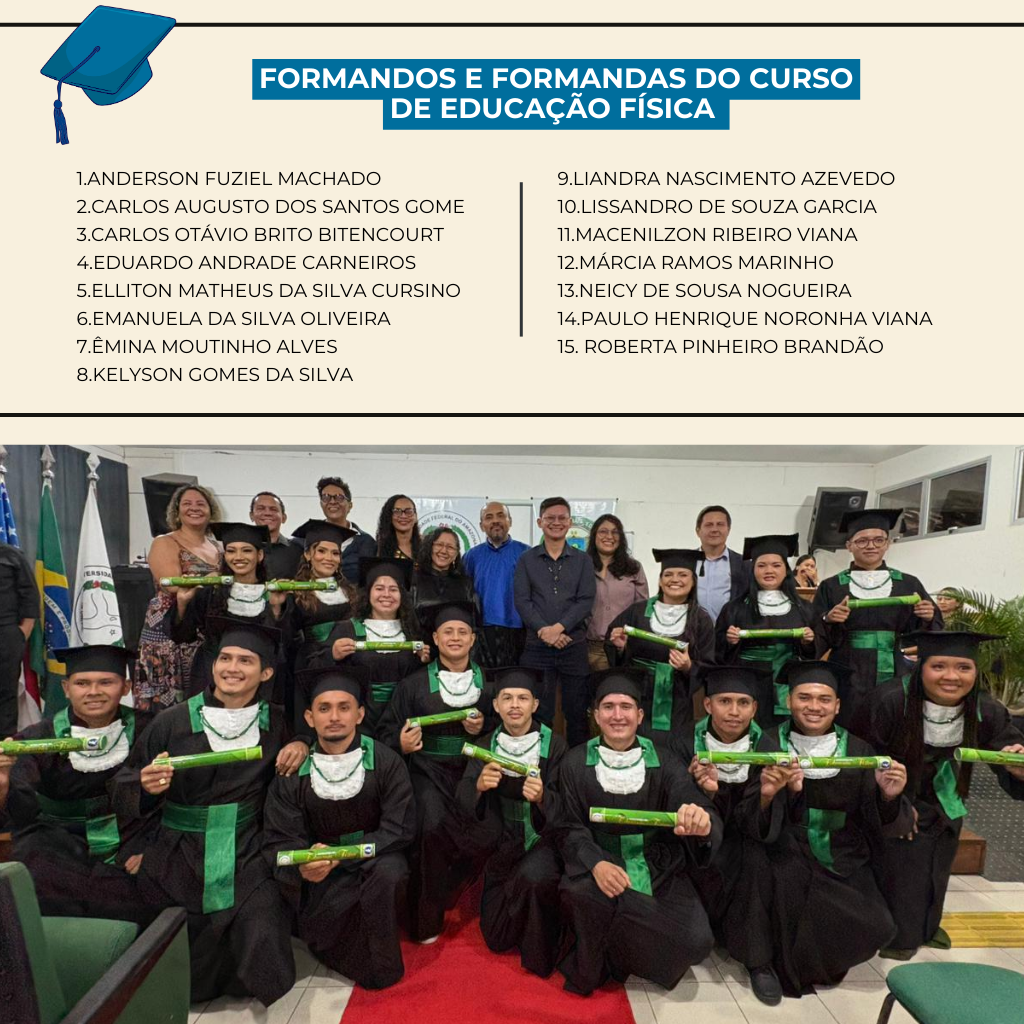 FORMANDOS E FORMANDAS DO CURSO DE EDUCAÇÃO FÍSICA

1.ANDERSON FUZIEL MACHADO
2.CARLOS AUGUSTO DOS SANTOS GOME
3.CARLOS OTÁVIO BRITO BITENCOURT
4.EDUARDO ANDRADE CARNEIROS
5.ELLITON MATHEUS DA SILVA CURSINO
6.EMANUELA DA SILVA OLIVEIRA
7.ÊMINA MOUTINHO ALVES
8.KELYSON GOMES DA SILVA

9.LIANDRA NASCIMENTO AZEVEDO
10.LISSANDRO DE SOUZA GARCIA
11.MACENILZON RIBEIRO VIANA
12.MÁRCIA RAMOS MARINHO
13.NEICY DE SOUSA NOGUEIRA
14.PAULO HENRIQUE NORONHA VIANA
15. ROBERTA PINHEIRO BRANDÃO